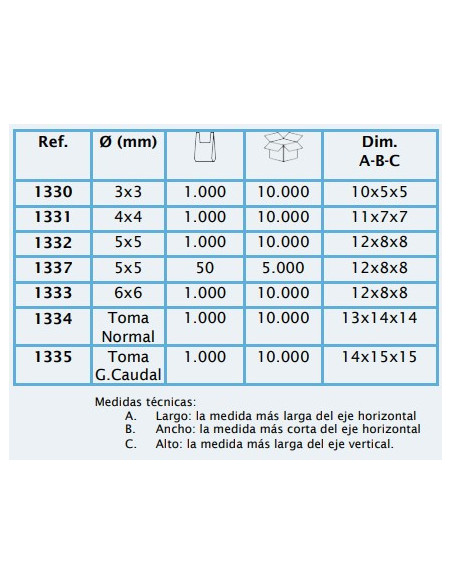 | Ref. | Ø (mm) | | | Dim. A-B-C |
|---|---|---|---|---|
| 1330 | 3x3 | 1.000 | 10.000 | 10x5x5 |
| 1331 | 4x4 | 1.000 | 10.000 | 11x7x7 |
| 1332 | 5x5 | 1.000 | 10.000 | 12x8x8 |
| 1337 | 5x5 | 50 | 5.000 | 12x8x8 |
| 1333 | 6x6 | 1.000 | 10.000 | 12x8x8 |
| 1334 | Toma Normal | 1.000 | 10.000 | 13x14x14 |
| 1335 | Toma G.Caudal | 1.000 | 10.000 | 14x15x15 |

Medidas técnicas:
A. Largo: la medida más larga del eje horizontal
B. Ancho: la medida más corta del eje horizontal
C. Alto: la medida más larga del eje vertical.